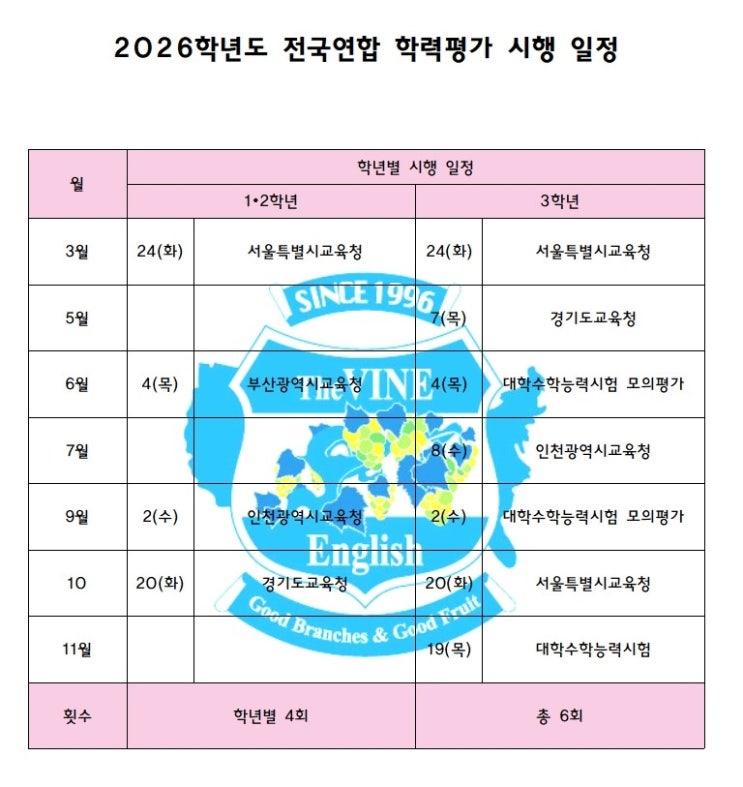 2026학년도 전국연합 학력평가 시행 일정

| 월 | 학년별 시행 일정 | | | |
|---|---|---|---|---|
| | 1•2학년 | | 3학년 | |
| 3월 | 24(화) | 서울특별시교육청 | 24(화) | 서울특별시교육청 |
| 5월 | | | 7(목) | 경기도교육청 |
| 6월 | 4(목) | 부산광역시교육청 | 4(목) | 대학수학능력시험 모의평가 |
| 7월 | | | 8(수) | 인천광역시교육청 |
| 9월 | 2(수) | 인천광역시교육청 | 2(수) | 대학수학능력시험 모의평가 |
| 10 | 20(화) | 경기도교육청 | 20(화) | 서울특별시교육청 |
| 11월 | | | 19(목) | 대학수학능력시험 |
| 횟수 | 학년별 4회 | | 총 6회 | |

SINCE 1996
The VINE
English
Good Branches & Good Fruit